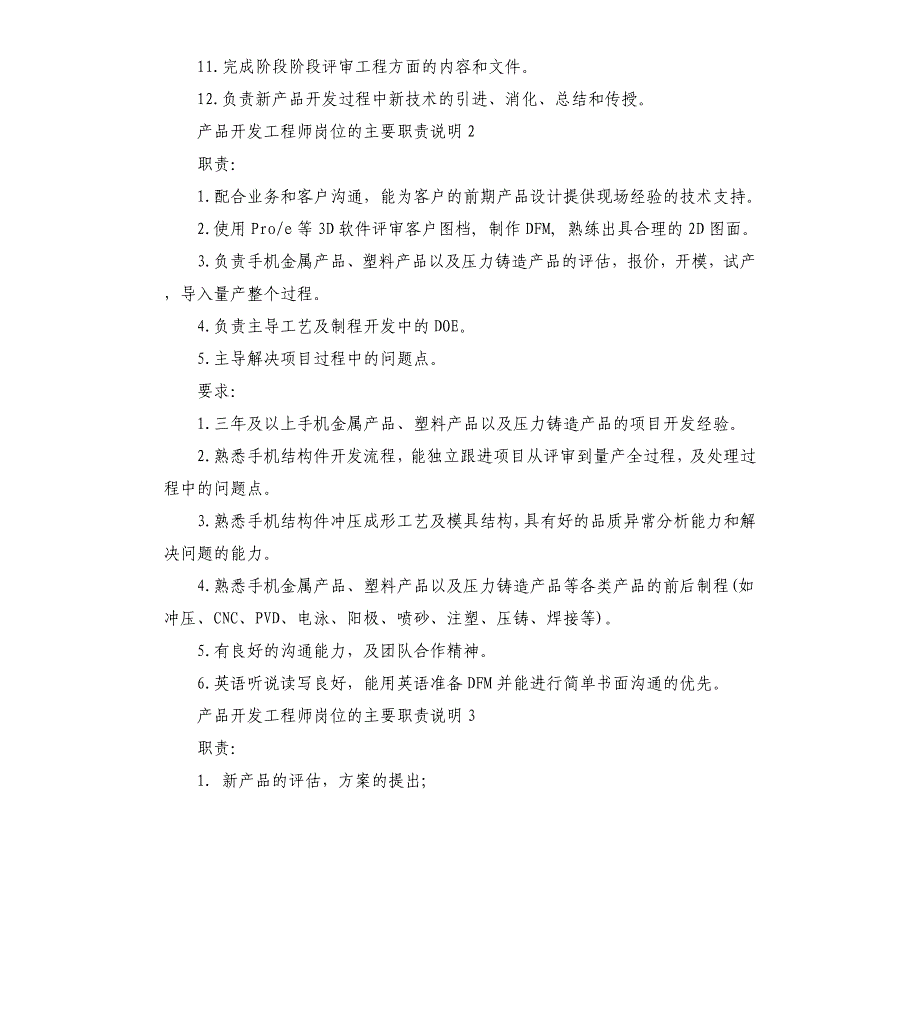 11.完成阶段阶段评审工程方面的内容和文件。

12.负责新产品开发过程中新技术的引进、消化、总结和传授。

产品开发工程师岗位的主要职责说明 2

职责:

1.配合业务和客户沟通，能为客户的前期产品设计提供现场经验的技术支持。

2.使用 Pro/e 等 3D 软件评审客户图档，制作 DFM，熟练出具合理的 2D 图面。

3.负责手机金属产品、塑料产品以及压力铸造产品的评估，报价，开模，试产，导入量产整个过程。

4.负责主导工艺及制程开发中的 DOE。

5.主导解决项目过程中的问题点。

要求:

1.三年及以上手机金属产品、塑料产品以及压力铸造产品的项目开发经验。

2.熟悉手机结构件开发流程，能独立跟进项目从评审到量产全过程，及处理过程中的问题点。

3.熟悉手机结构件冲压成形工艺及模具结构，具有好的品质异常分析能力和解决问题的能力。

4.熟悉手机金属产品、塑料产品以及压力铸造产品等各类产品的前后制程(如冲压、CNC、PVD、电泳、阳极、喷砂、注塑、压铸、焊接等)。

5.有良好的沟通能力，及团队合作精神。

6.英语听说读写良好，能用英语准备 DFM 并能进行简单书面沟通的优先。

产品开发工程师岗位的主要职责说明 3

职责:

1. 新产品的评估，方案的提出;